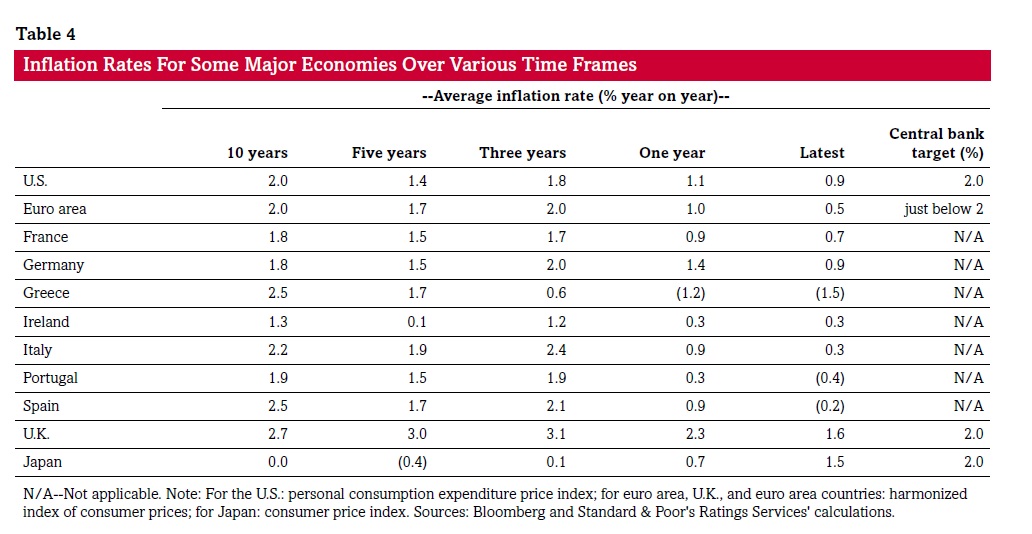 Table 4

Inflation Rates For Some Major Economies Over Various Time Frames

--Average inflation rate (% year on year)--

| | 10 years | Five years | Three years | One year | Latest | Central bank target (%) |
|---|---|---|---|---|---|---|
| U.S. | 2.0 | 1.4 | 1.8 | 1.1 | 0.9 | 2.0 |
| Euro area | 2.0 | 1.7 | 2.0 | 1.0 | 0.5 | just below 2 |
| France | 1.8 | 1.5 | 1.7 | 0.9 | 0.7 | N/A |
| Germany | 1.8 | 1.5 | 2.0 | 1.4 | 0.9 | N/A |
| Greece | 2.5 | 1.7 | 0.6 | (1.2) | (1.5) | N/A |
| Ireland | 1.3 | 0.1 | 1.2 | 0.3 | 0.3 | N/A |
| Italy | 2.2 | 1.9 | 2.4 | 0.9 | 0.3 | N/A |
| Portugal | 1.9 | 1.5 | 1.9 | 0.3 | (0.4) | N/A |
| Spain | 2.5 | 1.7 | 2.1 | 0.9 | (0.2) | N/A |
| U.K. | 2.7 | 3.0 | 3.1 | 2.3 | 1.6 | 2.0 |
| Japan | 0.0 | (0.4) | 0.1 | 0.7 | 1.5 | 2.0 |

N/A--Not applicable. Note: For the U.S.: personal consumption expenditure price index; for euro area, U.K., and euro area countries: harmonized index of consumer prices; for Japan: consumer price index. Sources: Bloomberg and Standard & Poor's Ratings Services' calculations.